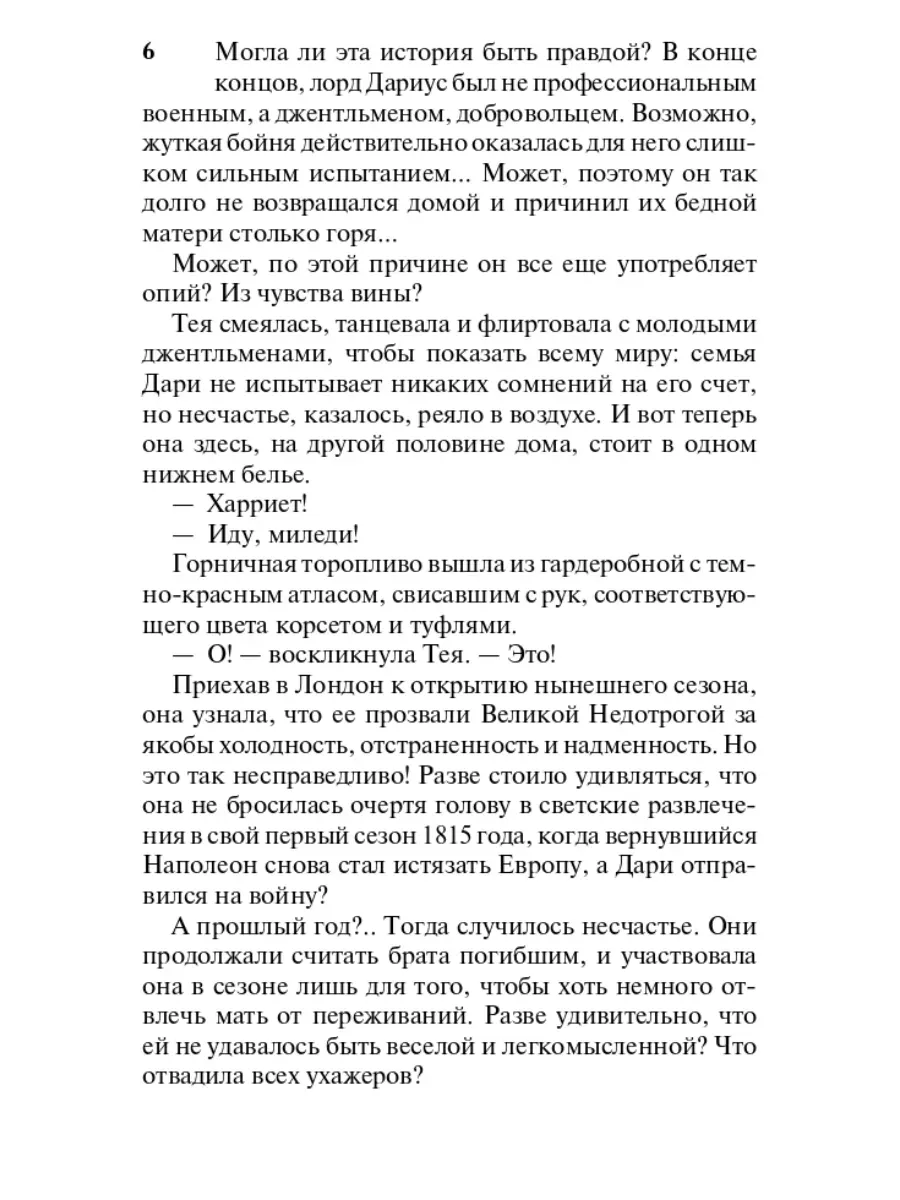 6

Могла ли эта история быть правдой? В конце концов, лорд Дариус был не профессиональным военным, а джентльменом, добровольцем. Возможно, жуткая бойня действительно оказалась для него слишком сильным испытанием... Может, поэтому он так долго не возвращался домой и причинил их бедной матери столько горя...

Может, по этой причине он все еще употребляет опий? Из чувства вины?

Тея смеялась, танцевала и флиртовала с молодыми джентльменами, чтобы показать всему миру: семья Дари не испытывает никаких сомнений на его счет, но несчастье, казалось, реяло в воздухе. И вот теперь она здесь, на другой половине дома, стоит в одном нижнем белье.

— Харриет!

— Иду, миледи!

Горничная торопливо вышла из гардеробной с темно-красным атласом, свисавшим с рук, соответствующего цвета корсетом и туфлями.

— О! — воскликнула Тея. — Это!

Приехав в Лондон к открытию нынешнего сезона, она узнала, что ее прозвали Великой Недотрогой за якобы холодность, отстраненность и надменность. Но это так несправедливо! Разве стоило удивляться, что она не бросилась очертя голову в светские развлечения в свой первый сезон 1815 года, когда вернувшийся Наполеон снова стал истязать Европу, а Дари отправился на войну?

А прошлый год?.. Тогда случилось несчастье. Они продолжали считать брата погибшим, и участвовала она в сезоне лишь для того, чтобы хоть немного отвлечь мать от переживаний. Разве удивительно, что ей не удавалось быть веселой и легкомысленной? Что отвадила всех ухажеров?